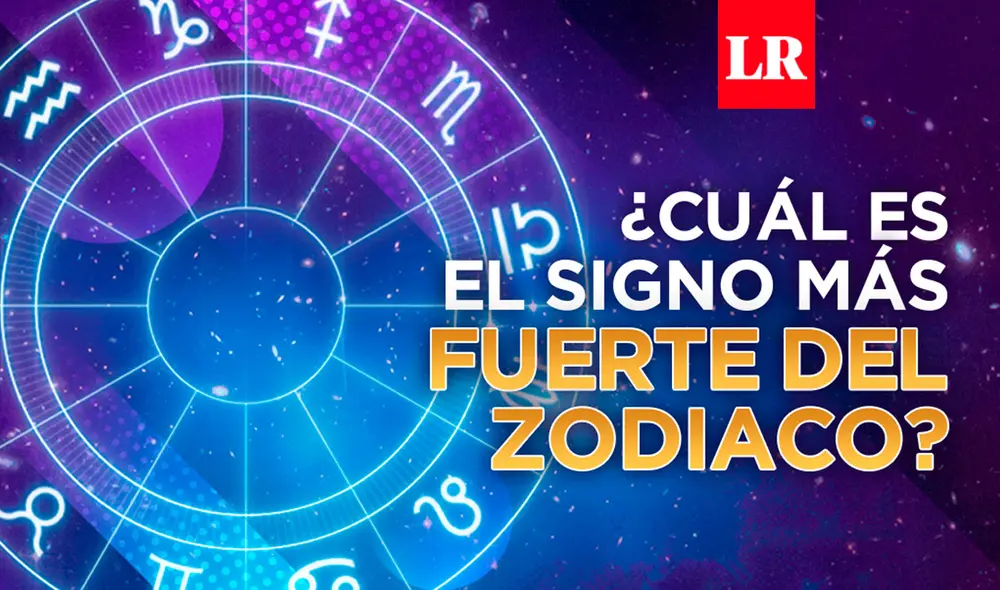 LR

¿CUÁL ES EL SIGNO MÁS FUERTE DEL ZODIACO?